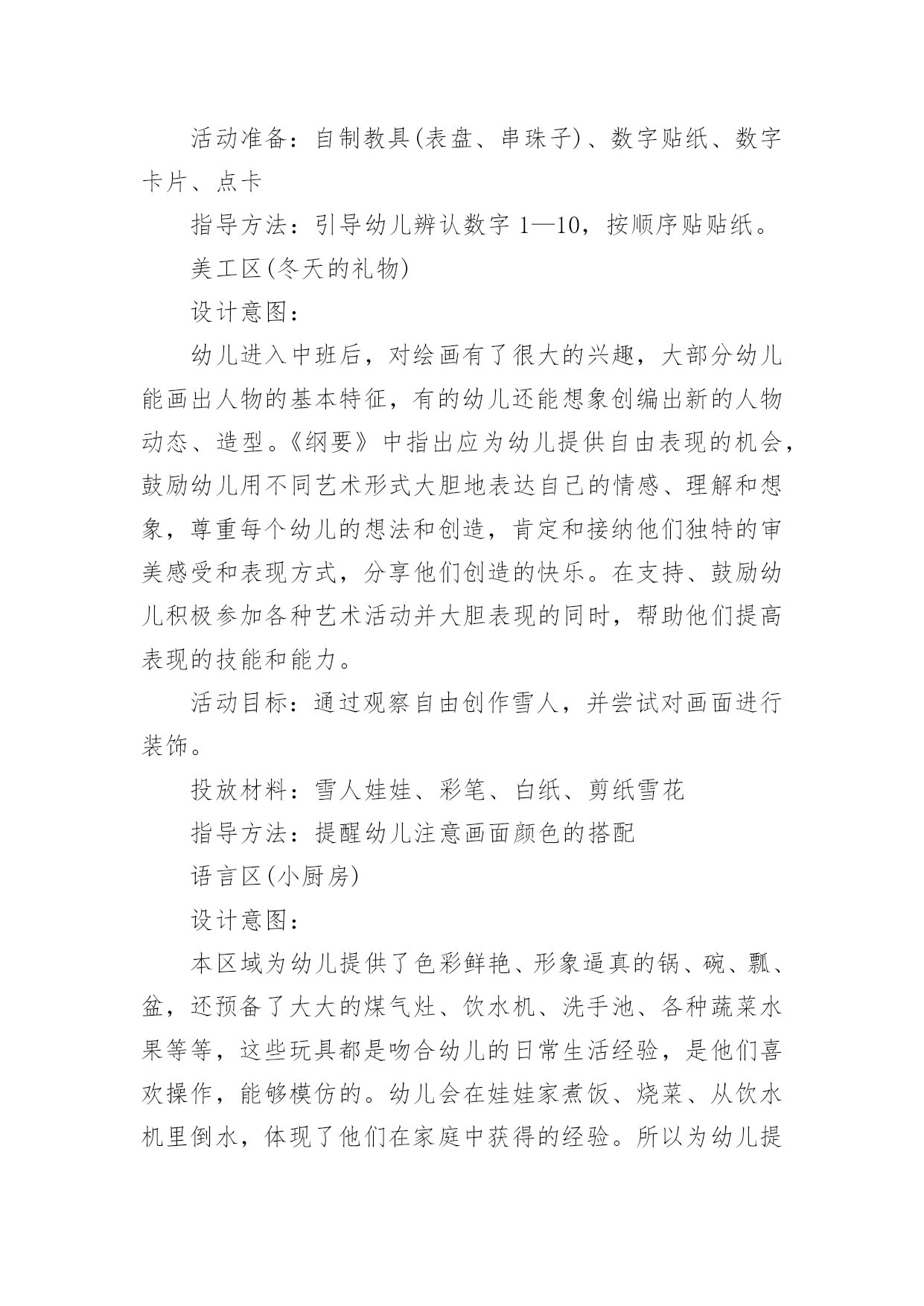 活动准备：自制教具(表盘、串珠子)、数字贴纸、数字卡片、点卡

指导方法：引导幼儿辨认数字 1—10，按顺序贴贴纸。

美工区(冬天的礼物)

设计意图：

幼儿进入中班后，对绘画有了很大的兴趣，大部分幼儿能画出人物的基本特征，有的幼儿还能想象创编出新的人物动态、造型。《纲要》中指出应为幼儿提供自由表现的机会，鼓励幼儿用不同艺术形式大胆地表达自己的情感、理解和想象，尊重每个幼儿的想法和创造，肯定和接纳他们独特的审美感受和表现方式，分享他们创造的快乐。在支持、鼓励幼儿积极参加各种艺术活动并大胆表现的同时，帮助他们提高表现的技能和能力。

活动目标：通过观察自由创作雪人，并尝试对画面进行装饰。

投放材料：雪人娃娃、彩笔、白纸、剪纸雪花

指导方法：提醒幼儿注意画面颜色的搭配

语言区(小厨房)

设计意图：

本区域为幼儿提供了色彩鲜艳、形象逼真的锅、碗、瓢、盆，还预备了大大的煤气灶、饮水机、洗手池、各种蔬菜水果等等，这些玩具都是吻合幼儿的日常生活经验，是他们喜欢操作，能够模仿的。幼儿会在娃娃家煮饭、烧菜、从饮水机里倒水，体现了他们在家庭中获得的经验。所以为幼儿提